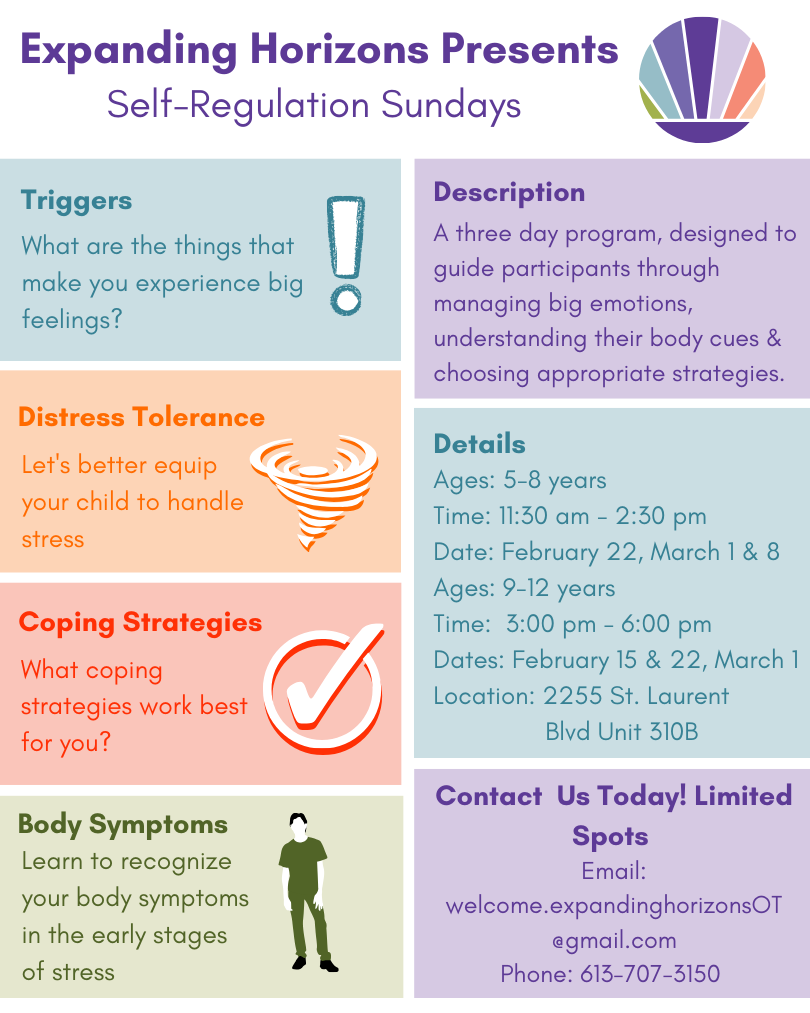 Expanding Horizons Presents
Self-Regulation Sundays

Triggers
What are the things that make you experience big feelings?

Distress Tolerance
Let's better equip your child to handle stress

Coping Strategies
What coping strategies work best for you?

Body Symptoms
Learn to recognize your body symptoms in the early stages of stress

Description
A three day program, designed to guide participants through managing big emotions, understanding their body cues & choosing appropriate strategies.

Details
Ages: 5-8 years
Time: 11:30 am - 2:30 pm
Date: February 22, March 1 & 8
Ages: 9-12 years
Time: 3:00 pm - 6:00 pm
Dates: February 15 & 22, March 1
Location: 2255 St. Laurent Blvd Unit 310B

Contact Us Today! Limited Spots
Email:
welcome.expandinghorizonsOT@gmail.com
Phone: 613-707-3150